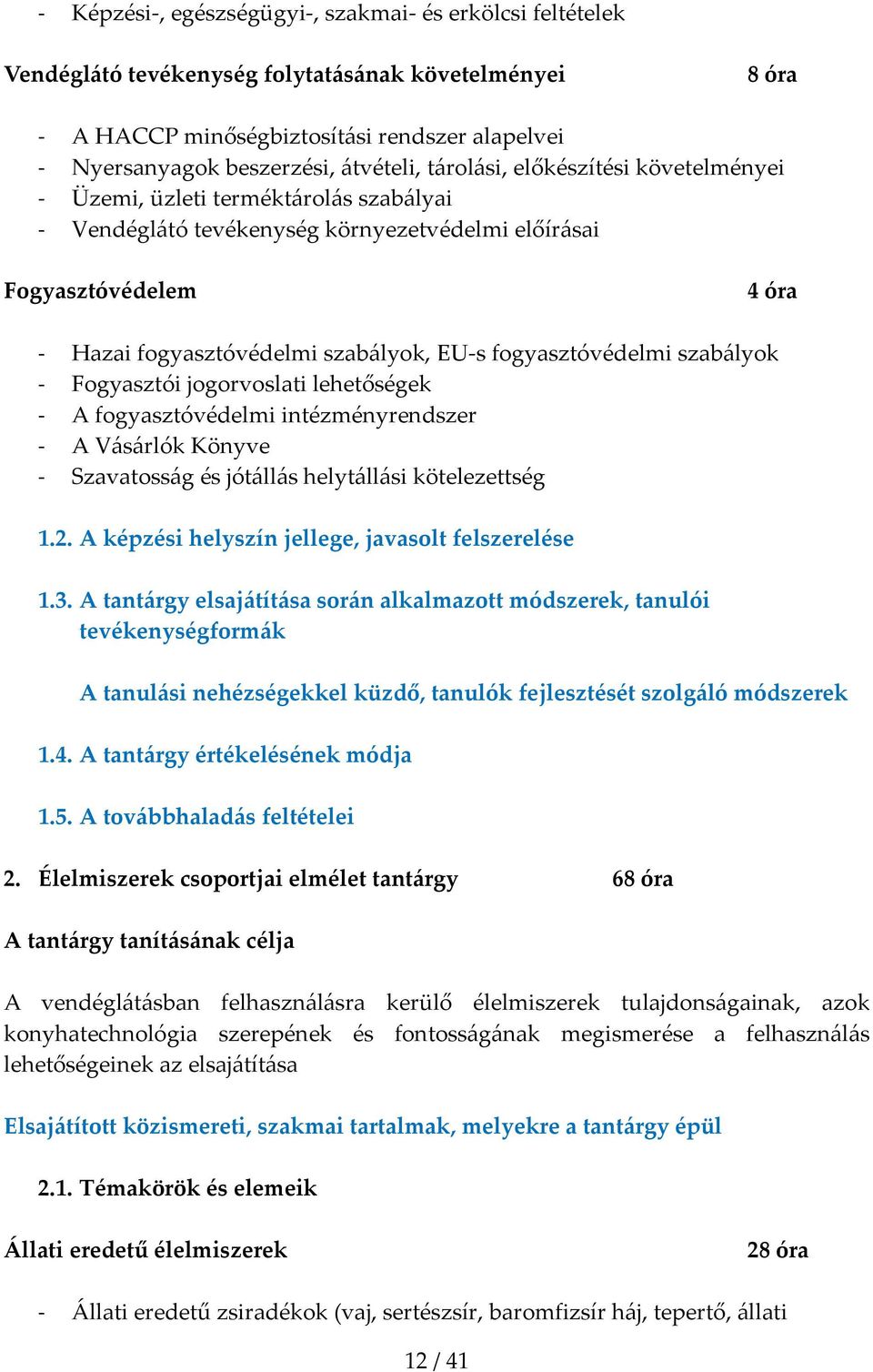 - Képzési-, egészségügyi-, szakmai- és erkölcsi feltételek

Vendéglátó tevékenység folytatásának követelményei 8 óra

- A HACCP minőségbiztosítási rendszer alapelvei
- Nyersanyagok beszerzési, átvételi, tárolási, előkészítési követelményei
- Üzemi, üzleti terméktárolás szabályai
- Vendéglátó tevékenység környezetvédelmi előírásai

Fogyasztóvédelem 4 óra

- Hazai fogyasztóvédelmi szabályok, EU-s fogyasztóvédelmi szabályok
- Fogyasztói jogorvoslati lehetőségek
- A fogyasztóvédelmi intézményrendszer
- A Vásárlók Könyve
- Szavatosság és jótállás helytállási kötelezettség

1.2. A képzési helyszín jellege, javasolt felszerelése

1.3. A tantárgy elsajátítása során alkalmazott módszerek, tanulói tevékenységformák

A tanulási nehézségekkel küzdő, tanulók fejlesztését szolgáló módszerek

1.4. A tantárgy értékelésének módja

1.5. A továbbhaladás feltételei

2. Élelmiszerek csoportjai elmélet tantárgy 68 óra

A tantárgy tanításának célja

A vendéglátásban felhasználásra kerülő élelmiszerek tulajdonságainak, azok konyhatechnológia szerepének és fontosságának megismerése a felhasználás lehetőségeinek az elsajátítása

Elsajátított közismereti, szakmai tartalmak, melyekre a tantárgy épül

2.1. Témakörök és elemeik

Állati eredetű élelmiszerek 28 óra

- Állati eredetű zsiradékok (vaj, sertészsír, baromfizsír háj, tepertő, állati

12 / 41